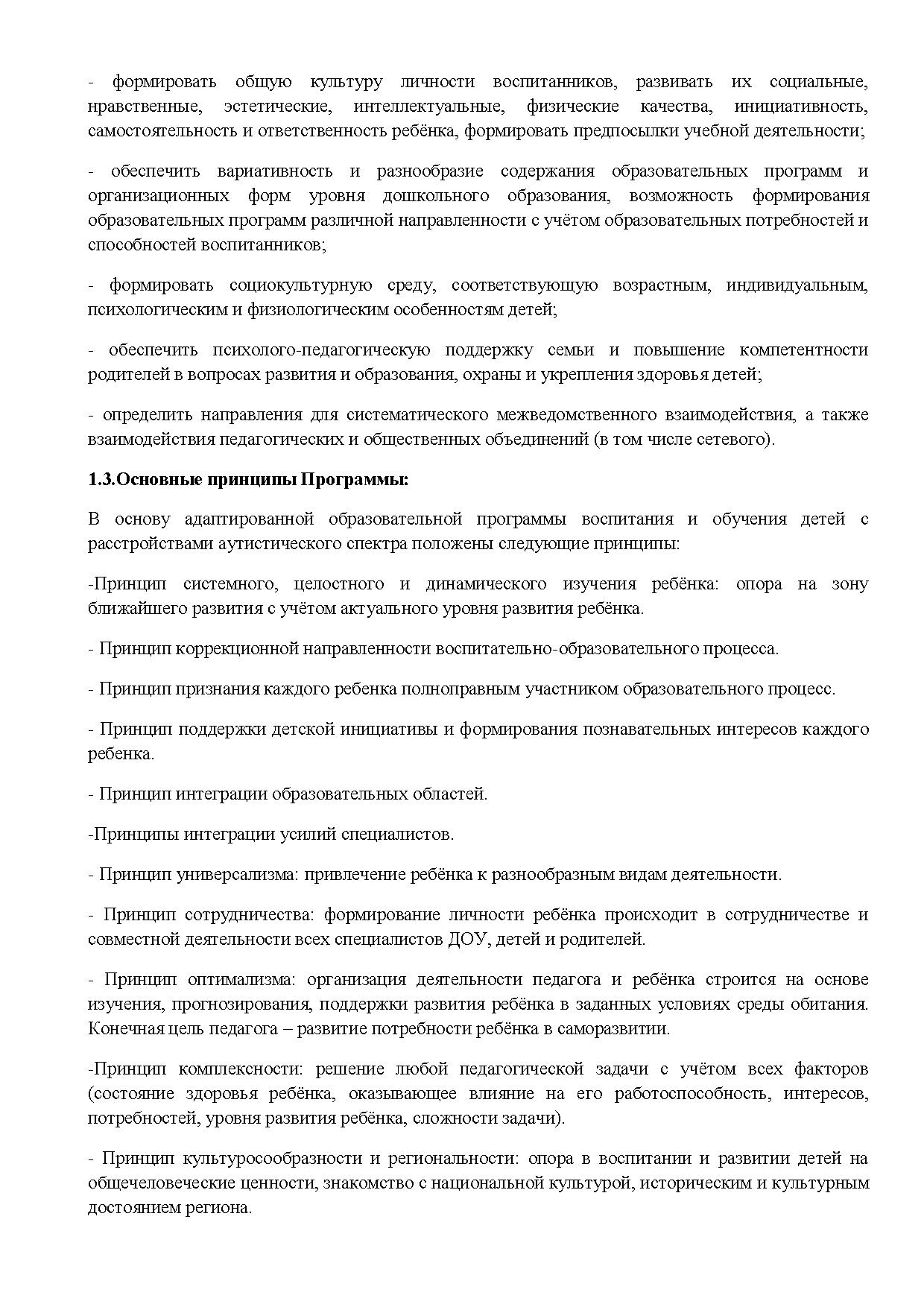 - формировать общую культуру личности воспитанников, развивать их социальные, нравственные, эстетические, интеллектуальные, физические качества, инициативность, самостоятельность и ответственность ребёнка, формировать предпосылки учебной деятельности;

- обеспечить вариативность и разнообразие содержания образовательных программ и организационных форм уровня дошкольного образования, возможность формирования образовательных программ различной направленности с учётом образовательных потребностей и способностей воспитанников;

- формировать социокультурную среду, соответствующую возрастным, индивидуальным, психологическим и физиологическим особенностям детей;

- обеспечить психолого-педагогическую поддержку семьи и повышение компетентности родителей в вопросах развития и образования, охраны и укрепления здоровья детей;

- определить направления для систематического межведомственного взаимодействия, а также взаимодействия педагогических и общественных объединений (в том числе сетевого).

1.3.Основные принципы Программы:

В основу адаптированной образовательной программы воспитания и обучения детей с расстройствами аутистического спектра положены следующие принципы:

-Принцип системного, целостного и динамического изучения ребёнка: опора на зону ближайшего развития с учётом актуального уровня развития ребёнка.

- Принцип коррекционной направленности воспитательно-образовательного процесса.

- Принцип признания каждого ребенка полноправным участником образовательного процесс.

- Принцип поддержки детской инициативы и формирования познавательных интересов каждого ребенка.

- Принцип интеграции образовательных областей.

-Принципы интеграции усилий специалистов.

- Принцип универсализма: привлечение ребёнка к разнообразным видам деятельности.

- Принцип сотрудничества: формирование личности ребёнка происходит в сотрудничестве и совместной деятельности всех специалистов ДОУ, детей и родителей.

- Принцип оптимализма: организация деятельности педагога и ребёнка строится на основе изучения, прогнозирования, поддержки развития ребёнка в заданных условиях среды обитания. Конечная цель педагога – развитие потребности ребёнка в саморазвитии.

-Принцип комплексности: решение любой педагогической задачи с учётом всех факторов (состояние здоровья ребёнка, оказывающее влияние на его работоспособность, интересов, потребностей, уровня развития ребёнка, сложности задачи).

- Принцип культуросообразности и региональности: опора в воспитании и развитии детей на общечеловеческие ценности, знакомство с национальной культурой, историческим и культурным достоянием региона.